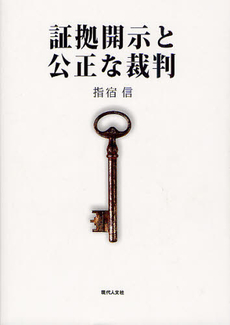 証拠開示と
公正な裁判

指宿 信

現代人文社